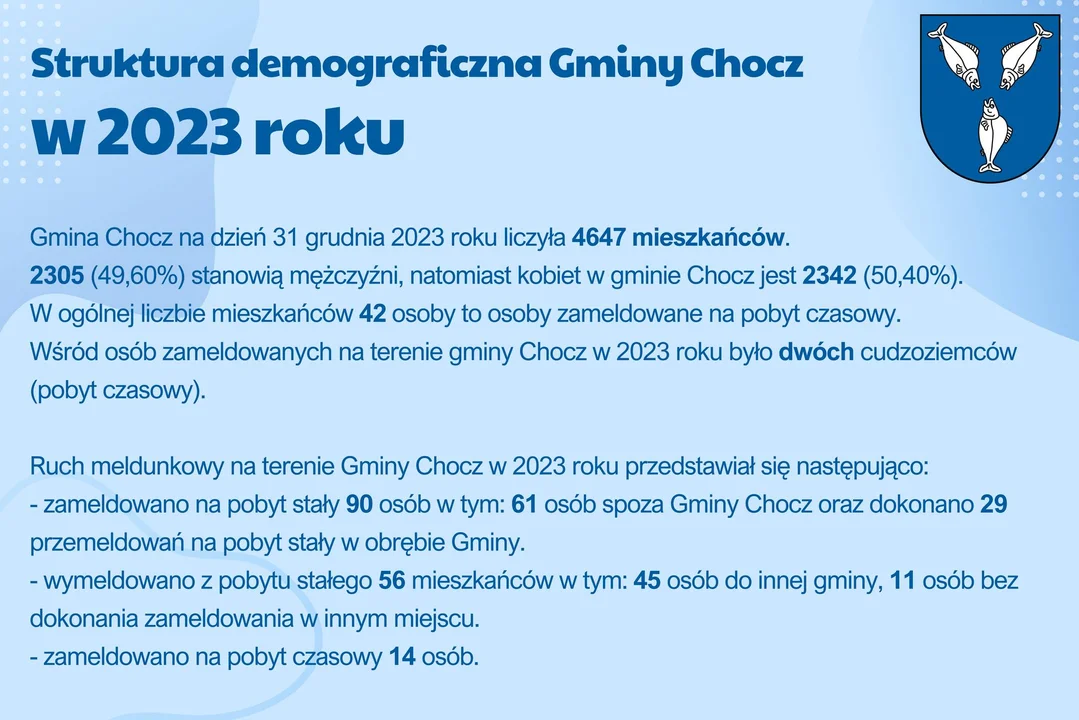 Struktura demograficzna Gminy Chocz
w 2023 roku

Gmina Chocz na dzień 31 grudnia 2023 roku liczyła 4647 mieszkańców.
2305 (49,60%) stanowią mężczyźni, natomiast kobiet w gminie Chocz jest 2342 (50,40%).
W ogólnej liczbie mieszkańców 42 osoby to osoby zameldowane na pobyt czasowy.
Wśród osób zameldowanych na terenie gminy Chocz w 2023 roku było dwóch cudzoziemców (pobyt czasowy).

Ruch meldunkowy na terenie Gminy Chocz w 2023 roku przedstawiał się następująco:
- zameldowano na pobyt stały 90 osób w tym: 61 osób spoza Gminy Chocz oraz dokonano 29 przemeldowań na pobyt stały w obrębie Gminy.
- wymeldowano z pobytu stałego 56 mieszkańców w tym: 45 osób do innej gminy, 11 osób bez dokonania zameldowania w innym miejscu.
- zameldowano na pobyt czasowy 14 osób.